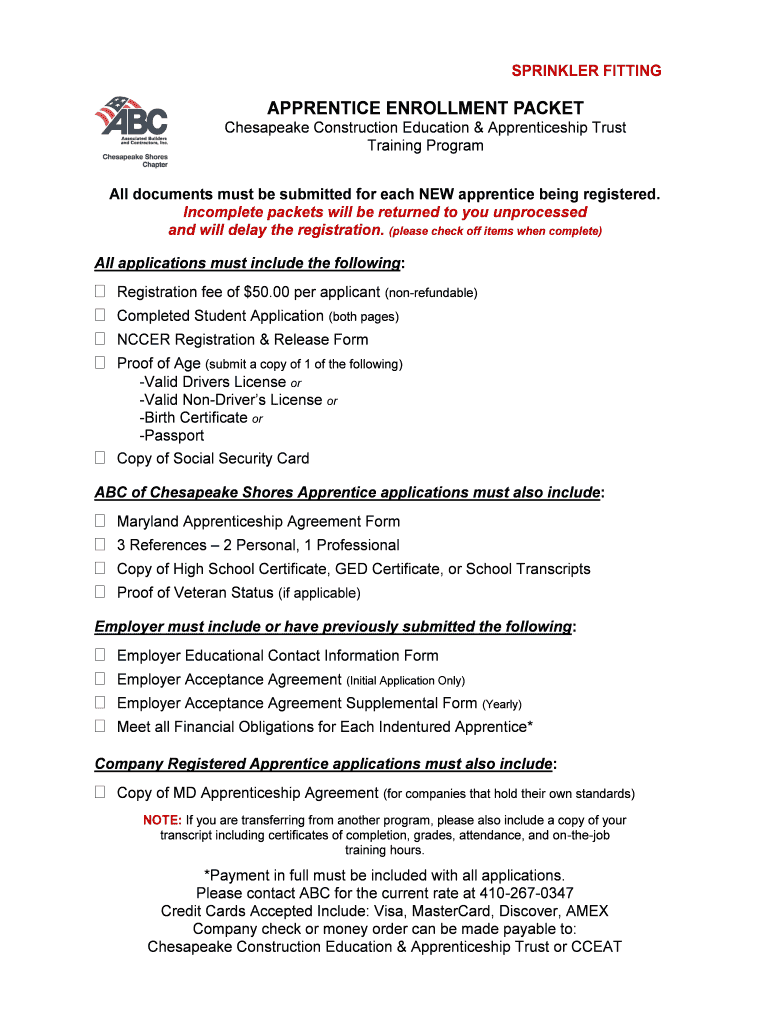 SPRINKLER FITTING

ABC
Associated Builders and Contractors, Inc.
Chesapeake Shores Chapter

APPRENTICE ENROLLMENT PACKET
Chesapeake Construction Education & Apprenticeship Trust
Training Program

All documents must be submitted for each NEW apprentice being registered.
Incomplete packets will be returned to you unprocessed
and will delay the registration. (please check off items when complete)

All applications must include the following:

☐ Registration fee of $50.00 per applicant (non-refundable)
☐ Completed Student Application (both pages)
☐ NCCER Registration & Release Form
☐ Proof of Age (submit a copy of 1 of the following)
-Valid Drivers License or
-Valid Non-Driver's License or
-Birth Certificate or
-Passport
☐ Copy of Social Security Card

ABC of Chesapeake Shores Apprentice applications must also include:

☐ Maryland Apprenticeship Agreement Form
☐ 3 References – 2 Personal, 1 Professional
☐ Copy of High School Certificate, GED Certificate, or School Transcripts
☐ Proof of Veteran Status (if applicable)

Employer must include or have previously submitted the following:

☐ Employer Educational Contact Information Form
☐ Employer Acceptance Agreement (Initial Application Only)
☐ Employer Acceptance Agreement Supplemental Form (Yearly)
☐ Meet all Financial Obligations for Each Indentured Apprentice*

Company Registered Apprentice applications must also include:

☐ Copy of MD Apprenticeship Agreement (for companies that hold their own standards)

NOTE: If you are transferring from another program, please also include a copy of your transcript including certificates of completion, grades, attendance, and on-the-job training hours.

*Payment in full must be included with all applications.
Please contact ABC for the current rate at 410-267-0347
Credit Cards Accepted Include: Visa, MasterCard, Discover, AMEX
Company check or money order can be made payable to:
Chesapeake Construction Education & Apprenticeship Trust or CCEAT